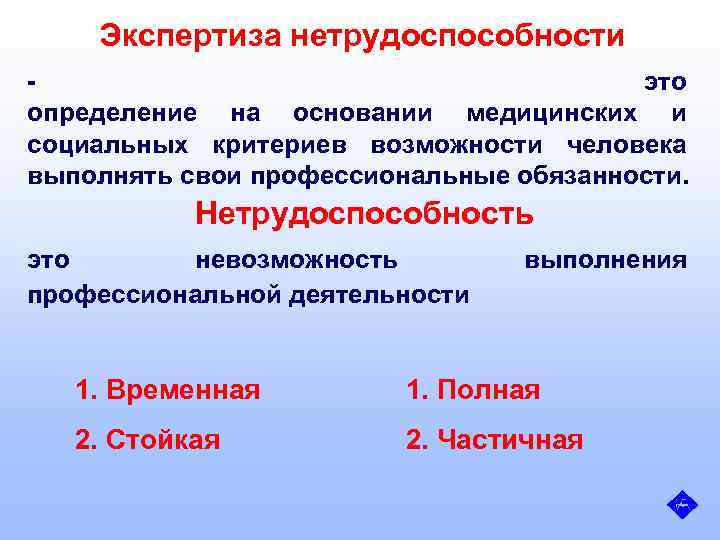 Экспертиза нетрудоспособности

- это определение на основании медицинских и социальных критериев возможности человека выполнять свои профессиональные обязанности.

Нетрудоспособность

это невозможность выполнения профессиональной деятельности

1. Временная
2. Стойкая

1. Полная
2. Частичная